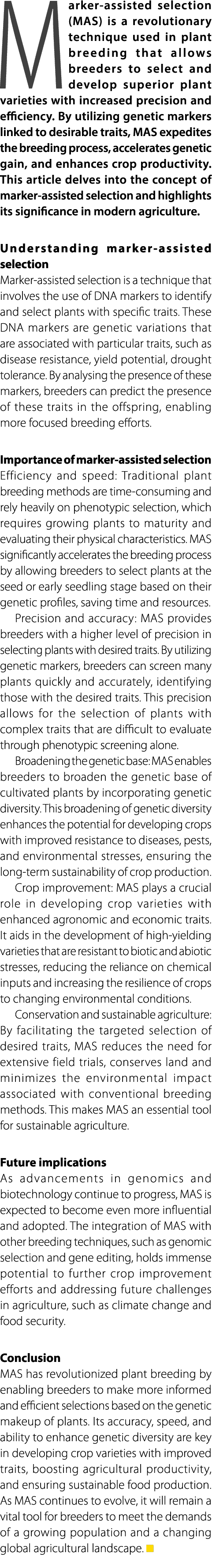 Marker-assisted selection (MAS) is a revolutionary technique used in plant breeding that allows breeders to select and develop superior plant varieties with increased precision and efficiency. By utilizing genetic markers linked to desirable traits, MAS expedites the breeding process, accelerates genetic gain, and enhances crop productivity. This article delves into the concept of marker-assisted selection and highlights its significance in modern agriculture.

Understanding marker-assisted selection

Marker-assisted selection is a technique that involves the use of DNA markers to identify and select plants with specific traits. These DNA markers are genetic variations that are associated with particular traits, such as disease resistance, yield potential, drought tolerance. By analysing the presence of these markers, breeders can predict the presence of these traits in the offspring, enabling more focused breeding efforts.

Importance of marker-assisted selection

Efficiency and speed: Traditional plant breeding methods are time-consuming and rely heavily on phenotypic selection, which requires growing plants to maturity and evaluating their physical characteristics. MAS significantly accelerates the breeding process by allowing breeders to select plants at the seed or early seedling stage based on their genetic profiles, saving time and resources.

Precision and accuracy: MAS provides breeders with a higher level of precision in selecting plants with desired traits. By utilizing genetic markers, breeders can screen many plants quickly and accurately, identifying those with the desired traits. This precision allows for the selection of plants with complex traits that are difficult to evaluate through phenotypic screening alone.

Broadening the genetic base: MAS enables breeders to broaden the genetic base of cultivated plants by incorporating genetic diversity. This broadening of genetic diversity enhances the potential for developing crops with improved resistance to diseases, pests, and environmental stresses, ensuring the long-term sustainability of crop production.

Crop improvement: MAS plays a crucial role in developing crop varieties with enhanced agronomic and economic traits. It aids in the development of high-yielding varieties that are resistant to biotic and abiotic stresses, reducing the reliance on chemical inputs and increasing the resilience of crops to changing environmental conditions.

Conservation and sustainable agriculture: By facilitating the targeted selection of desired traits, MAS reduces the need for extensive field trials, conserves land and minimizes the environmental impact associated with conventional breeding methods. This makes MAS an essential tool for sustainable agriculture.

Future implications

As advancements in genomics and biotechnology continue to progress, MAS is expected to become even more influential and adopted. The integration of MAS with other breeding techniques, such as genomic selection and gene editing, holds immense potential to further crop improvement efforts and addressing future challenges in agriculture, such as climate change and food security.

Conclusion

MAS has revolutionized plant breeding by enabling breeders to make more informed and efficient selections based on the genetic makeup of plants. Its accuracy, speed, and ability to enhance genetic diversity are key in developing crop varieties with improved traits, boosting agricultural productivity, and ensuring sustainable food production. As MAS continues to evolve, it will remain a vital tool for breeders to meet the demands of a growing population and a changing global agricultural landscape.